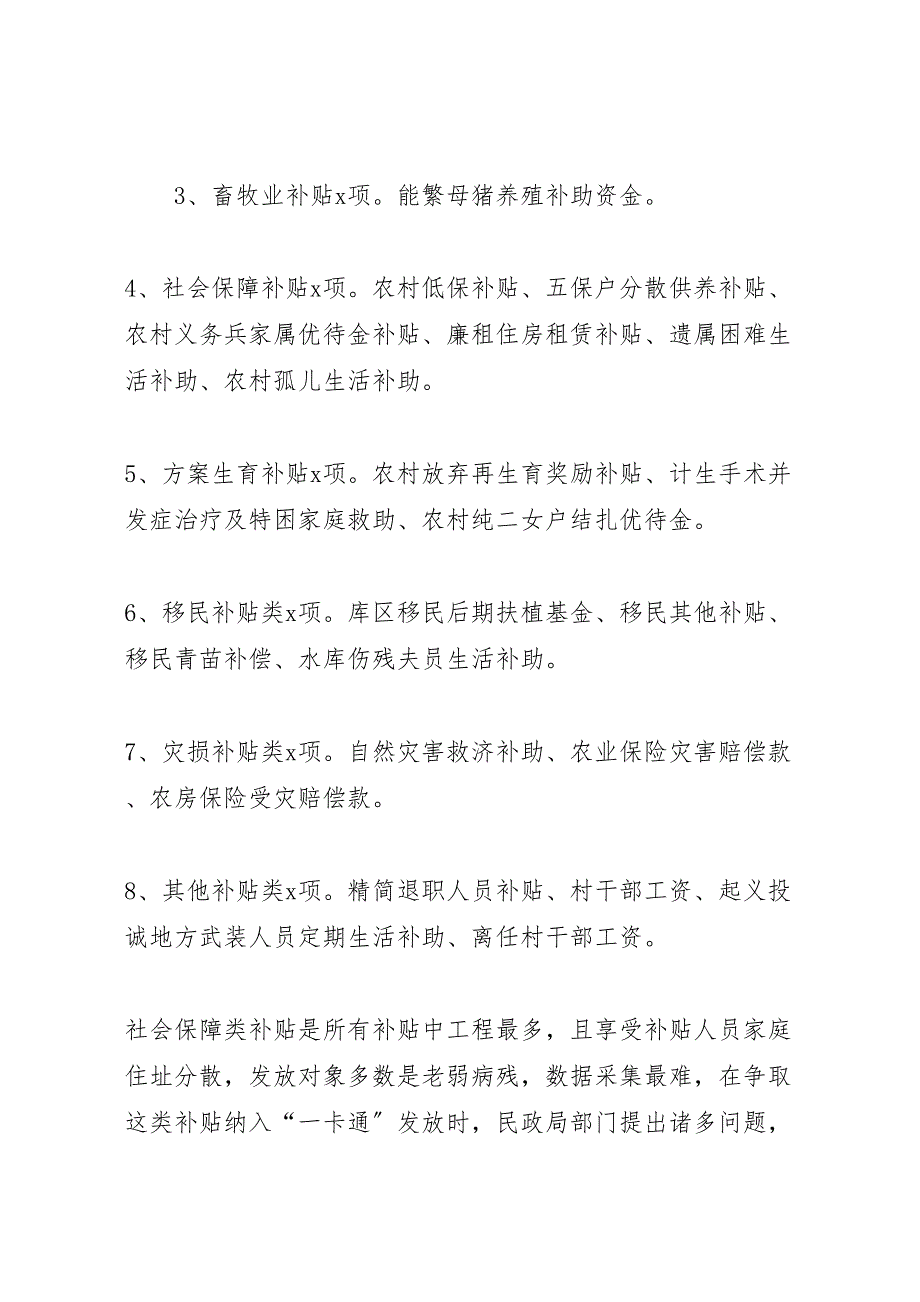 3、畜牧业补贴x项。能繁母猪养殖补助资金。

4、社会保障补贴x项。农村低保补贴、五保户分散供养补贴、农村义务兵家属优待金补贴、廉租住房租赁补贴、遗属困难生活补助、农村孤儿生活补助。

5、方案生育补贴x项。农村放弃再生育奖励补贴、计生手术并发症治疗及特困家庭救助、农村纯二女户结扎优待金。

6、移民补贴类x项。库区移民后期扶植基金、移民其他补贴、移民青苗补偿、水库伤残夫员生活补助。

7、灾损补贴类x项。自然灾害救济补助、农业保险灾害赔偿款、农房保险受灾赔偿款。

8、其他补贴类x项。精简退职人员补贴、村干部工资、起义投诚地方武装人员定期生活补助、离任村干部工资。

社会保障类补贴是所有补贴中工程最多，且享受补贴人员家庭住址分散，发放对象多数是老弱病残，数据采集最难，在争取这类补贴纳入“一卡通”发放时，民政局部门提出诸多问题，